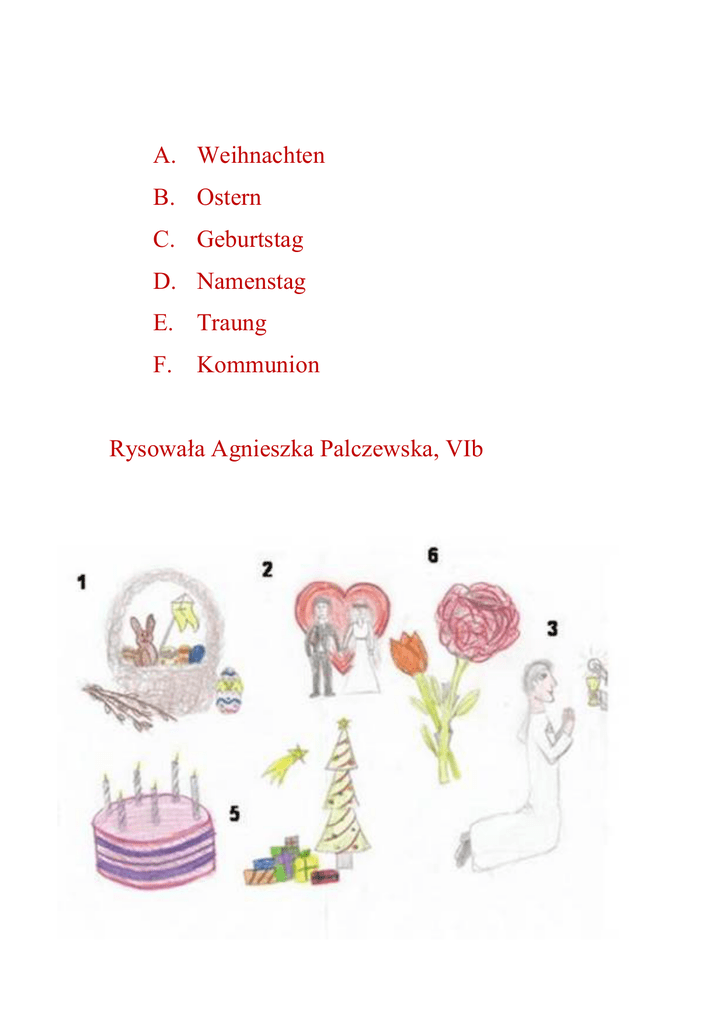 A. Weihnachten
B. Ostern
C. Geburtstag
D. Namenstag
E. Traung
F. Kommunion

Rysowała Agnieszka Palczewska, VIb

1
2
6
3
5